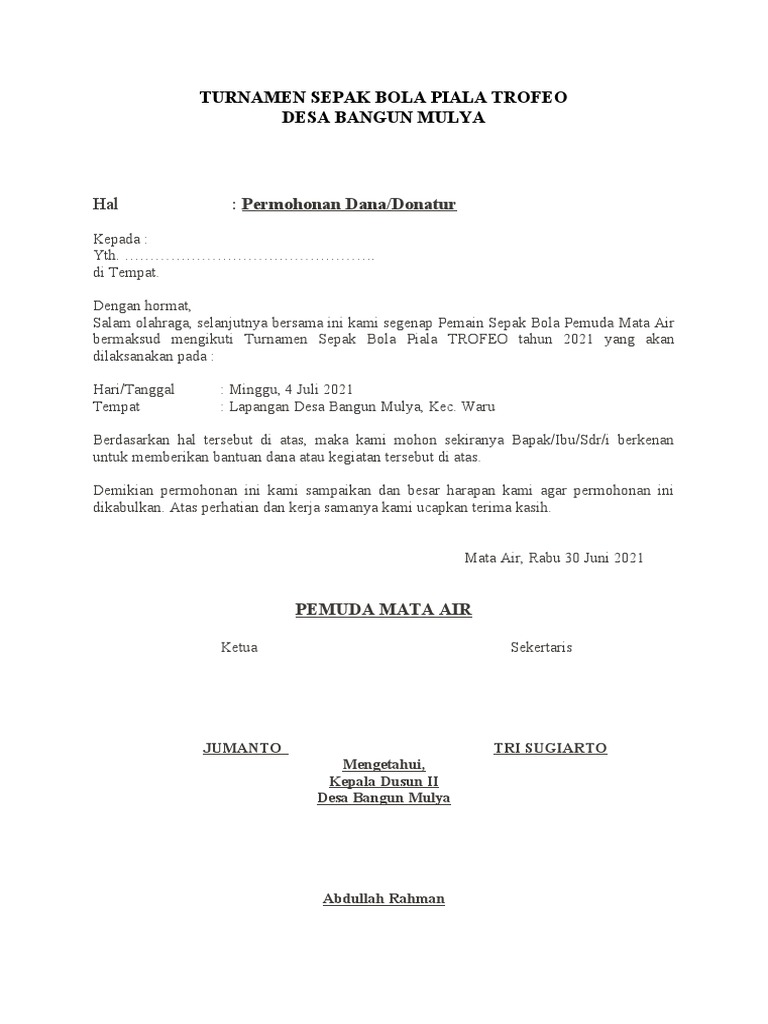 TURNAMEN SEPAK BOLA PIALA TROFEO
DESA BANGUN MULYA

Hal : Permohonan Dana/Donatur

Kepada :
Yth. ……………………………………………
di Tempat.

Dengan hormat,
Salam olahraga, selanjutnya bersama ini kami segenap Pemain Sepak Bola Pemuda Mata Air bermaksud mengikuti Turnamen Sepak Bola Piala TROFEO tahun 2021 yang akan dilaksanakan pada :

Hari/Tanggal : Minggu, 4 Juli 2021
Tempat : Lapangan Desa Bangun Mulya, Kec. Waru

Berdasarkan hal tersebut di atas, maka kami mohon sekiranya Bapak/Ibu/Sdr/i berkenan untuk memberikan bantuan dana atau kegiatan tersebut di atas.

Demikian permohonan ini kami sampaikan dan besar harapan kami agar permohonan ini dikabulkan. Atas perhatian dan kerja samanya kami ucapkan terima kasih.

Mata Air, Rabu 30 Juni 2021

PEMUDA MATA AIR

Ketua

Sekertaris

JUMANTO

TRI SUGIARTO

Mengetahui,
Kepala Dusun II
Desa Bangun Mulya

Abdullah Rahman